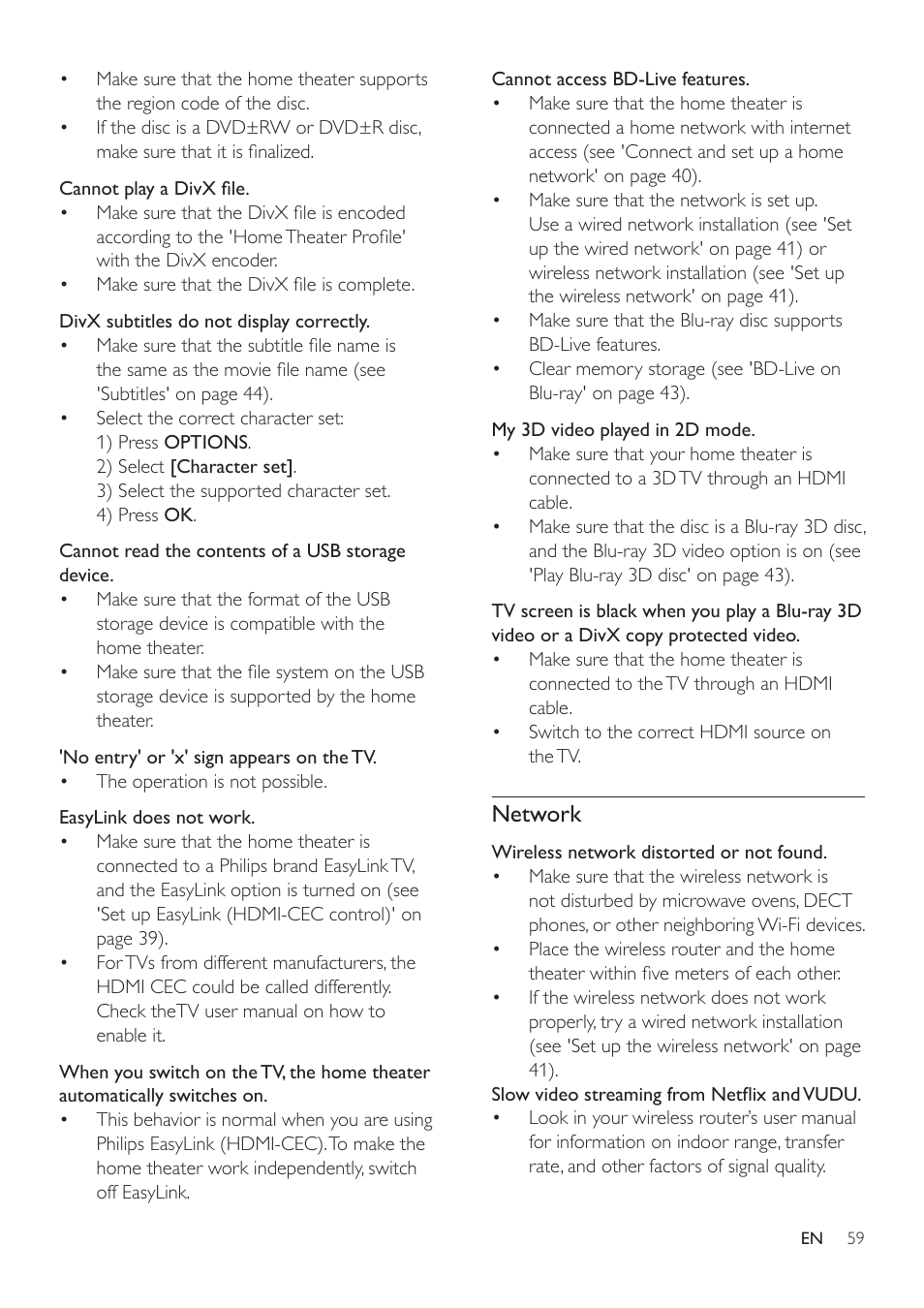 • Make sure that the home theater supports the region code of the disc.
• If the disc is a DVD±RW or DVD±R disc, make sure that it is finalized.

Cannot play a DivX file.
• Make sure that the DivX file is encoded according to the 'Home Theater Profile' with the DivX encoder.
• Make sure that the DivX file is complete.

DivX subtitles do not display correctly.
• Make sure that the subtitle file name is the same as the movie file name (see 'Subtitles' on page 44).
• Select the correct character set:
1) Press OPTIONS.
2) Select [Character set].
3) Select the supported character set.
4) Press OK.

Cannot read the contents of a USB storage device.
• Make sure that the format of the USB storage device is compatible with the home theater.
• Make sure that the file system on the USB storage device is supported by the home theater.

'No entry' or 'x' sign appears on the TV.
• The operation is not possible.

EasyLink does not work.
• Make sure that the home theater is connected to a Philips brand EasyLink TV, and the EasyLink option is turned on (see 'Set up EasyLink (HDMI-CEC control)' on page 39).
• For TVs from different manufacturers, the HDMI CEC could be called differently. Check the TV user manual on how to enable it.

When you switch on the TV, the home theater automatically switches on.
• This behavior is normal when you are using Philips EasyLink (HDMI-CEC). To make the home theater work independently, switch off EasyLink.

Cannot access BD-Live features.
• Make sure that the home theater is connected a home network with internet access (see 'Connect and set up a home network' on page 40).
• Make sure that the network is set up. Use a wired network installation (see 'Set up the wired network' on page 41) or wireless network installation (see 'Set up the wireless network' on page 41).
• Make sure that the Blu-ray disc supports BD-Live features.
• Clear memory storage (see 'BD-Live on Blu-ray' on page 43).

My 3D video played in 2D mode.
• Make sure that your home theater is connected to a 3D TV through an HDMI cable.
• Make sure that the disc is a Blu-ray 3D disc, and the Blu-ray 3D video option is on (see 'Play Blu-ray 3D disc' on page 43).

TV screen is black when you play a Blu-ray 3D video or a DivX copy protected video.
• Make sure that the home theater is connected to the TV through an HDMI cable.
• Switch to the correct HDMI source on the TV.

Network

Wireless network distorted or not found.
• Make sure that the wireless network is not disturbed by microwave ovens, DECT phones, or other neighboring Wi-Fi devices.
• Place the wireless router and the home theater within five meters of each other.
• If the wireless network does not work properly, try a wired network installation (see 'Set up the wireless network' on page 41).

Slow video streaming from Netflix and VUDU.
• Look in your wireless router's user manual for information on indoor range, transfer rate, and other factors of signal quality.

EN 59